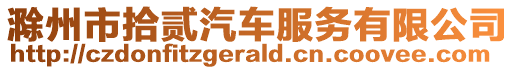 滁州市拾贰汽车服务有限公司
http://czdonfitzgerald.cn.coovee.com